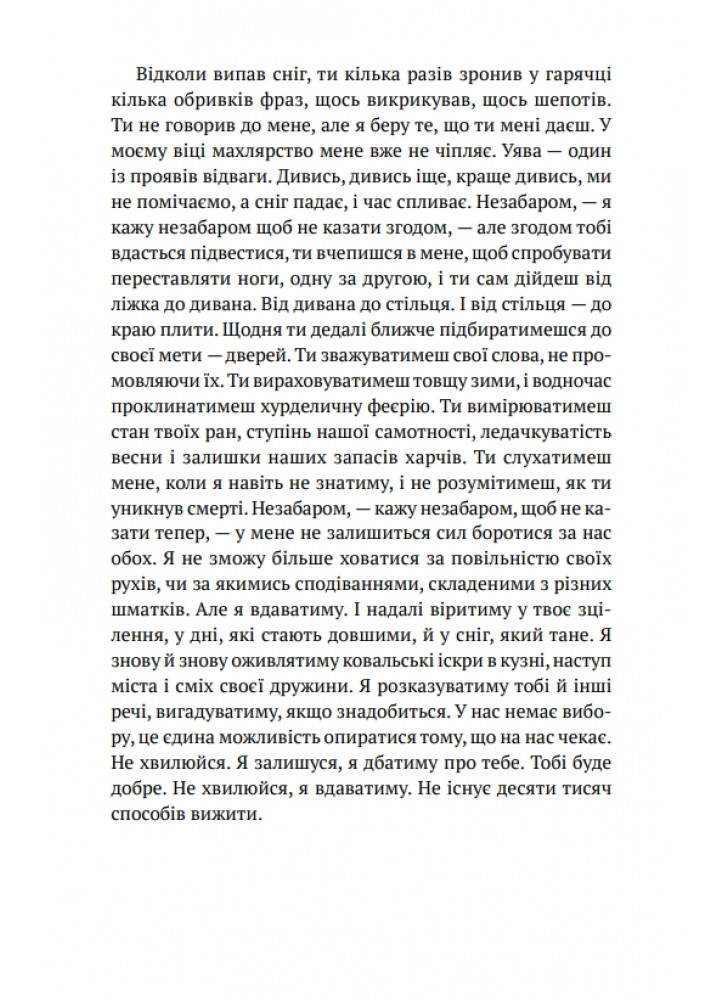 Відколи випав сніг, ти кілька разів зронив у гарячці кілька обривків фраз, щось викрикував, щось шепотів. Ти не говорив до мене, але я беру те, що ти мені даєш. У моєму віці махлярство мене вже не чіпляє. Уява — один із проявів відваги. Дивись, дивись іще, краще дивись, ми не помічаємо, а сніг падає, і час спливає. Незабаром, — я кажу незабаром щоб не казати згодом, — але згодом тобі вдасться підвестися, ти вчепишся в мене, щоб спробувати переставляти ноги, одну за другою, і ти сам дійдеш від ліжка до дивана. Від дивана до стільця. І від стільця — до краю плити. Щодня ти дедалі ближче підбиратимешся до своєї мети — дверей. Ти зважуватимеш свої слова, не промовляючи їх. Ти вираховуватимеш товщу зими, і водночас проклинатимеш хурделичну феєрію. Ти вимірюватимеш стан твоїх ран, ступінь нашої самотності, ледачкуватість весни і залишки наших запасів харчів. Ти слухатимеш мене, коли я навіть не знатиму, і не розумітимеш, як ти уникнув смерті. Незабаром, — кажу незабаром, щоб не казати тепер, — у мене не залишиться сил боротися за нас обох. Я не зможу більше ховатися за повільністю своїх рухів, чи за якимись сподіваннями, складеними з різних шматків. Але я вдаватиму. І надалі віритиму у твоє зцілення, у дні, які стають довшими, й у сніг, який тане. Я знову й знову оживлятиму ковальські іскри в кузні, наступ міста і сміх своєї дружини. Я розказуватиму тобі й інші речі, вигадуватиму, якщо знадобиться. У нас немає вибору, це єдина можливість опиратися тому, що на нас чекає. Не хвилюйся. Я залишуся, я дбатиму про тебе. Тобі буде добре. Не хвилюйся, я вдаватиму. Не існує десяти тисяч способів вижити.